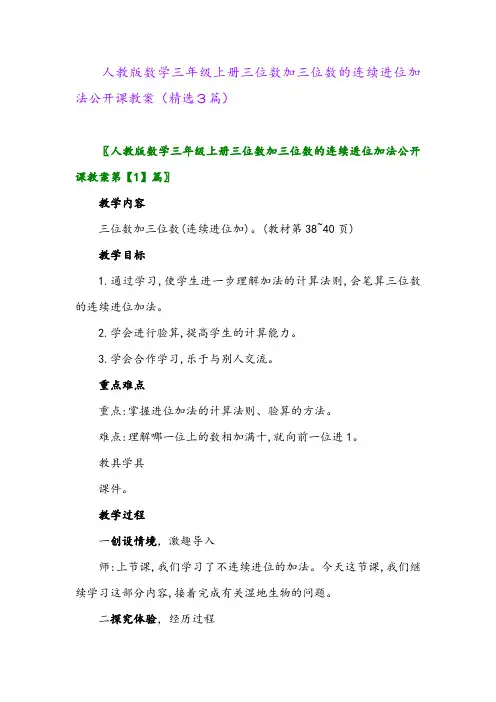 人教版数学三年级上册三位数加三位数的连续进位加法公开课教案（精选3篇）

〖人教版数学三年级上册三位数加三位数的连续进位加法公开课教案第【1】篇〗

教学内容

三位数加三位数(连续进位加)。(教材第38~40页)

教学目标

1.通过学习,使学生进一步理解加法的计算法则,会笔算三位数的连续进位加法。

2.学会进行验算,提高学生的计算能力。

3.学会合作学习,乐于与别人交流。

重点难点

重点:掌握进位加法的计算法则、验算的方法。

难点:理解哪一位上的数相加满十,就向前一位进1。

教具学具

课件。

教学过程

一创设情境，激趣导入

师:上节课,我们学习了不连续进位的加法。今天这节课,我们继续学习这部分内容,接着完成有关湿地生物的问题。

二探究体验，经历过程